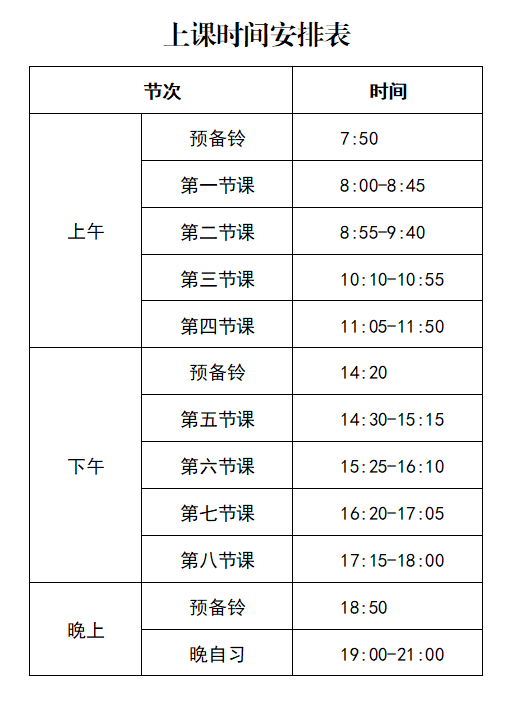 上课时间安排表

| 节次 | | 时间 |
|---|---|---|
| 上午 | 预备铃 | 7:50 |
| | 第一节课 | 8:00-8:45 |
| | 第二节课 | 8:55-9:40 |
| | 第三节课 | 10:10-10:55 |
| | 第四节课 | 11:05-11:50 |
| 下午 | 预备铃 | 14:20 |
| | 第五节课 | 14:30-15:15 |
| | 第六节课 | 15:25-16:10 |
| | 第七节课 | 16:20-17:05 |
| | 第八节课 | 17:15-18:00 |
| 晚上 | 预备铃 | 18:50 |
| | 晚自习 | 19:00-21:00 |